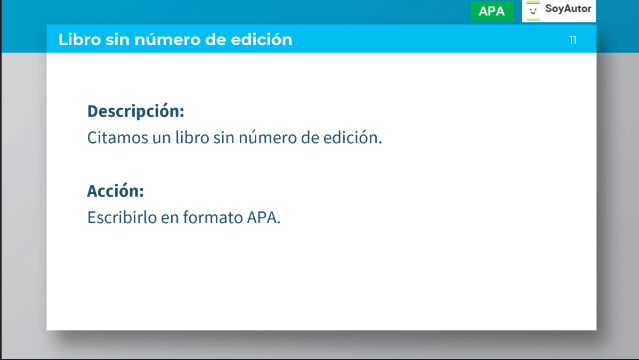 APA
SoyAutor

Libro sin número de edición
11

Descripción:
Citamos un libro sin número de edición.

Acción:
Escribirlo en formato APA.